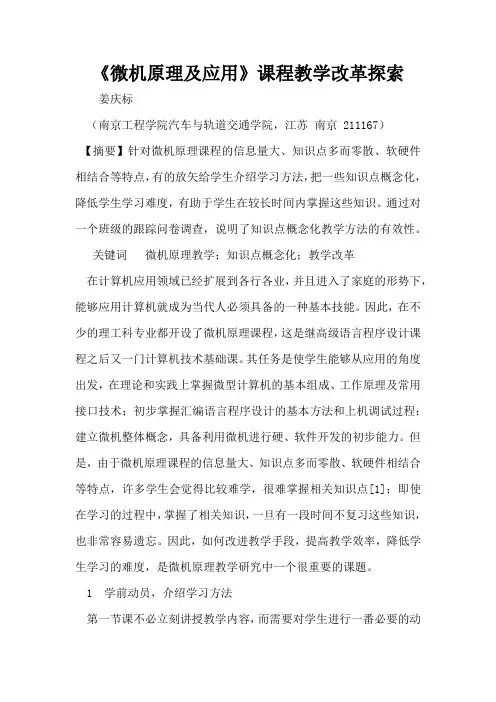 《微机原理及应用》课程教学改革探索

姜庆标

（南京工程学院汽车与轨道交通学院，江苏 南京 211167）

【摘要】针对微机原理课程的信息量大、知识点多而零散、软硬件相结合等特点，有的放矢给学生介绍学习方法，把一些知识点概念化，降低学生学习难度，有助于学生在较长时间内掌握这些知识。通过对一个班级的跟踪问卷调查，说明了知识点概念化教学方法的有效性。

关键词 微机原理教学；知识点概念化；教学改革

在计算机应用领域已经扩展到各行各业，并且进入了家庭的形势下，能够应用计算机就成为当代人必须具备的一种基本技能。因此，在不少的理工科专业都开设了微机原理课程，这是继高级语言程序设计课程之后又一门计算机技术基础课。其任务是使学生能够从应用的角度出发，在理论和实践上掌握微型计算机的基本组成、工作原理及常用接口技术；初步掌握汇编语言程序设计的基本方法和上机调试过程；建立微机整体概念，具备利用微机进行硬、软件开发的初步能力。但是，由于微机原理课程的信息量大、知识点多而零散、软硬件相结合等特点，许多学生会觉得比较难学，很难掌握相关知识点[1]；即使在学习的过程中，掌握了相关知识，一旦有一段时间不复习这些知识，也非常容易遗忘。因此，如何改进教学手段，提高教学效率，降低学生学习的难度，是微机原理教学研究中一个很重要的课题。

1 学前动员，介绍学习方法

第一节课不必立刻讲授教学内容，而需要对学生进行一番必要的动